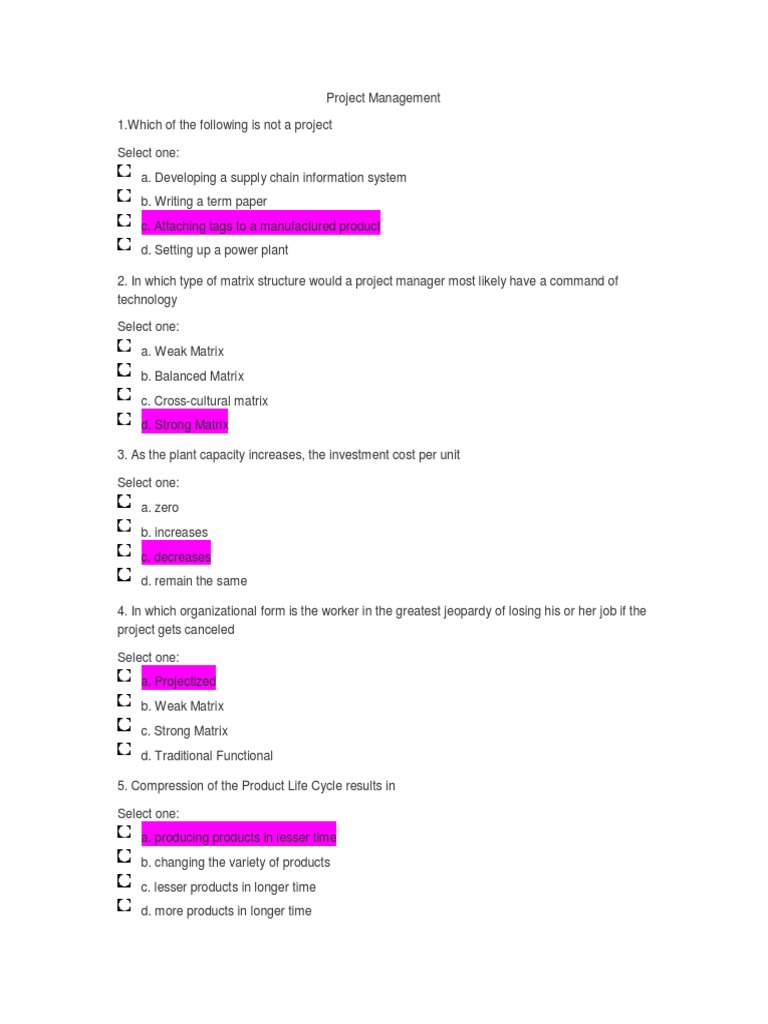 Project Management

1.Which of the following is not a project

Select one:

☐ a. Developing a supply chain information system
☐ b. Writing a term paper
☐ c. Attaching tags to a manufactured product
☐ d. Setting up a power plant

2. In which type of matrix structure would a project manager most likely have a command of technology

Select one:

☐ a. Weak Matrix
☐ b. Balanced Matrix
☐ c. Cross-cultural matrix
☐ d. Strong Matrix

3. As the plant capacity increases, the investment cost per unit

Select one:

☐ a. zero
☐ b. increases
☐ c. decreases
☐ d. remain the same

4. In which organizational form is the worker in the greatest jeopardy of losing his or her job if the project gets canceled

Select one:

☐ a. Projectized
☐ b. Weak Matrix
☐ c. Strong Matrix
☐ d. Traditional Functional

5. Compression of the Product Life Cycle results in

Select one:

☐ a. producing products in lesser time
☐ b. changing the variety of products
☐ c. lesser products in longer time
☐ d. more products in longer time